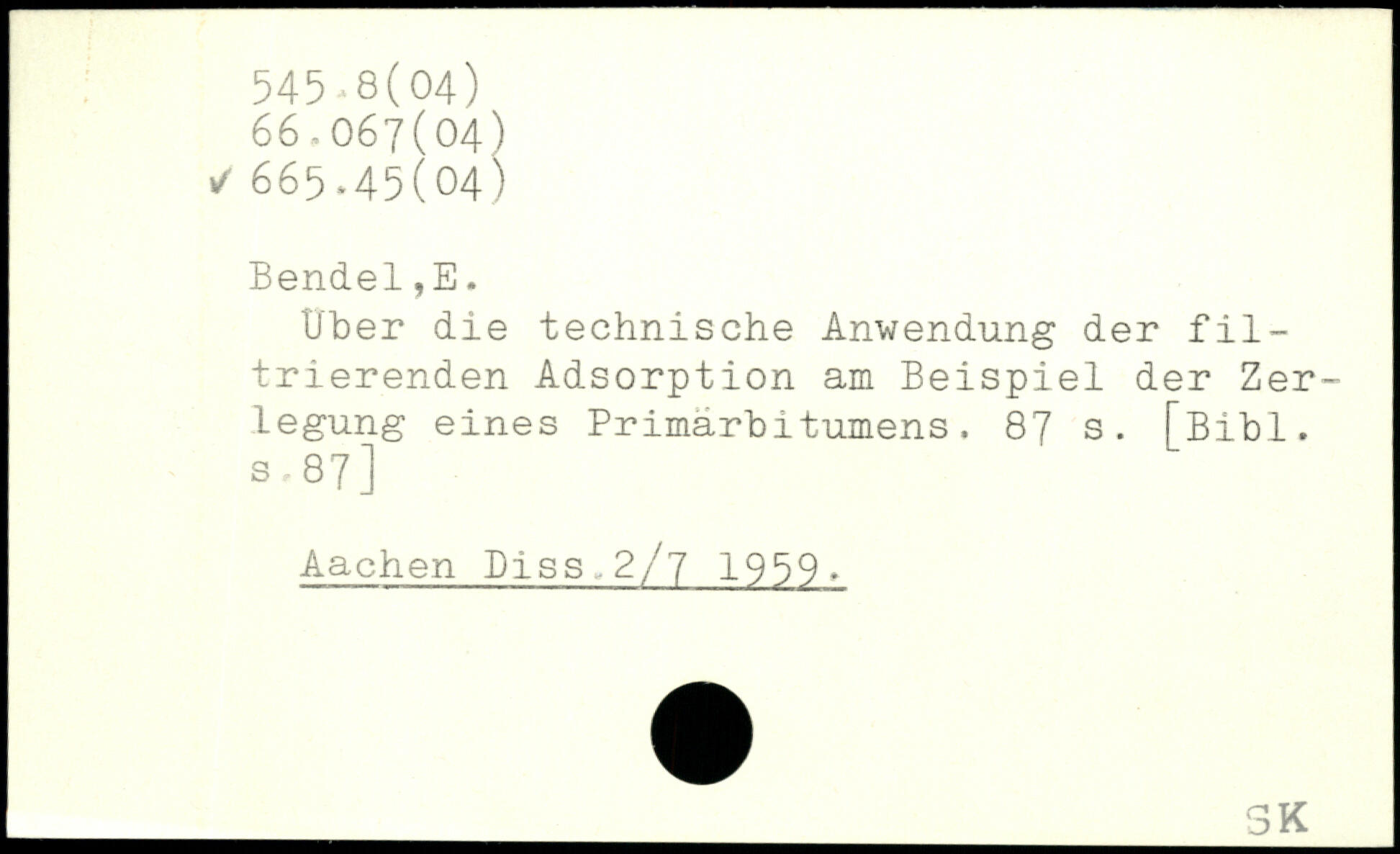 545.8(04)
66.067(04)
✓ 665.45(04)

Bendel,E.

Über die technische Anwendung der filtrierenden Adsorption am Beispiel der Zerlegung eines Primärbitumens. 87 s. [Bibl. s.87]

Aachen Diss.2/7 1959.

SK